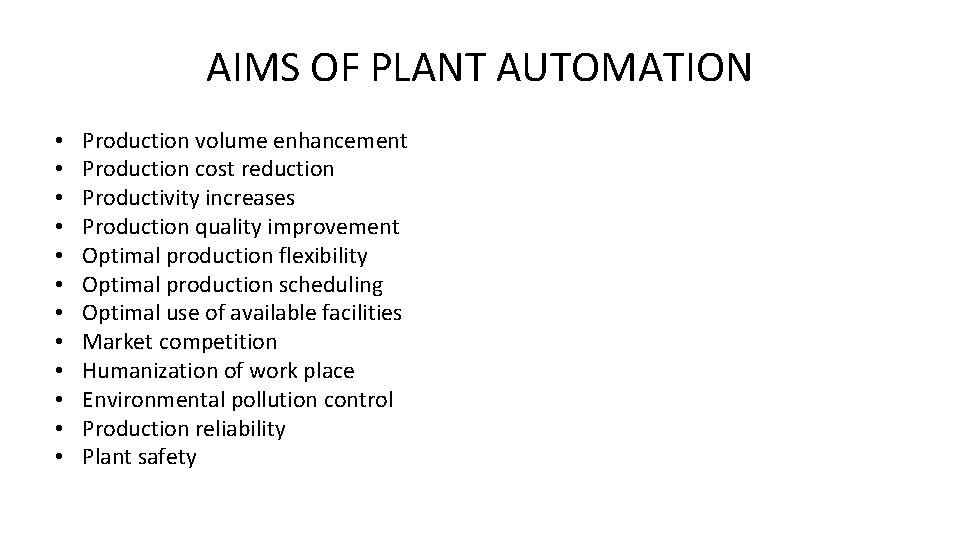 AIMS OF PLANT AUTOMATION

• Production volume enhancement
• Production cost reduction
• Productivity increases
• Production quality improvement
• Optimal production flexibility
• Optimal production scheduling
• Optimal use of available facilities
• Market competition
• Humanization of work place
• Environmental pollution control
• Production reliability
• Plant safety